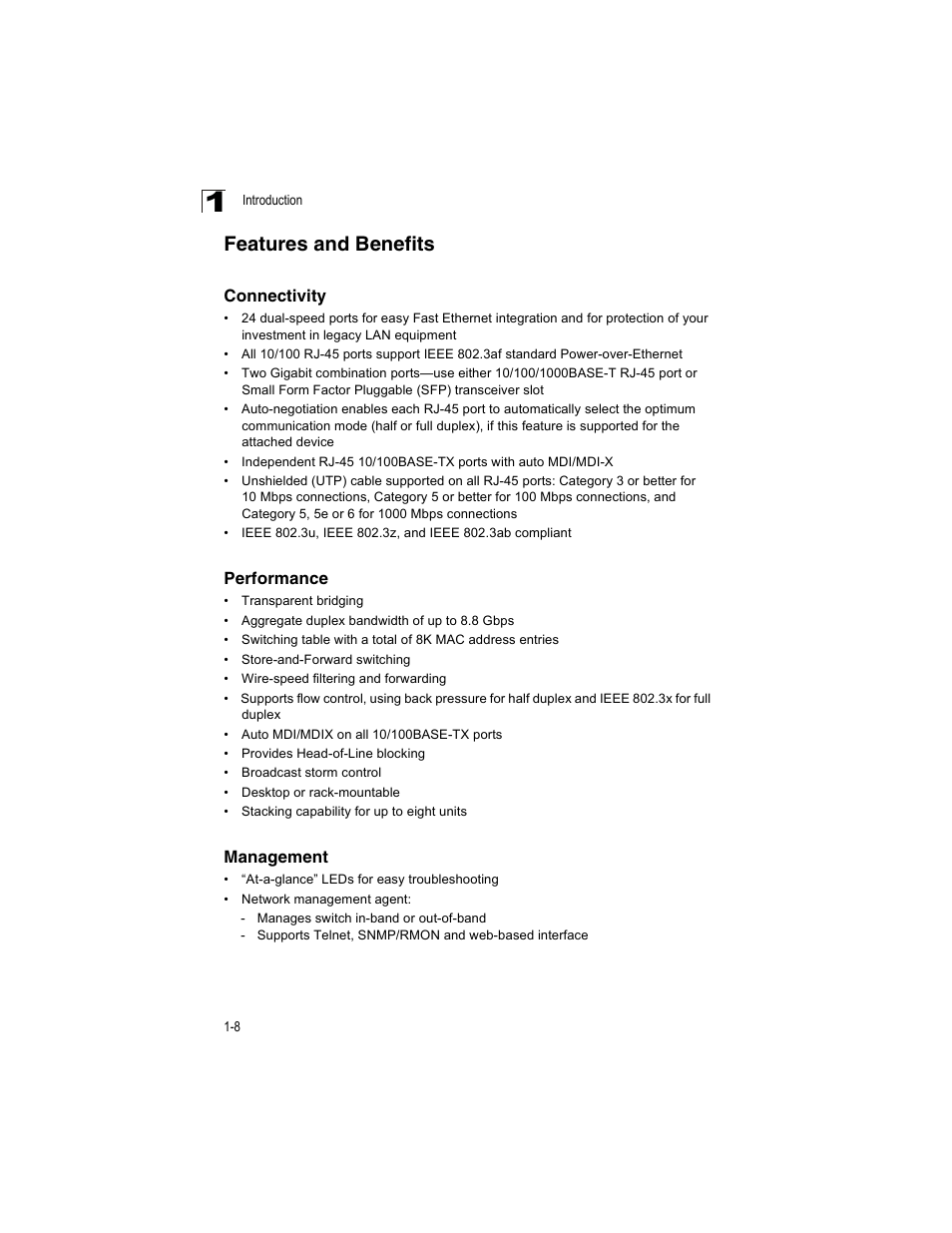 1 Introduction

Features and Benefits

Connectivity

• 24 dual-speed ports for easy Fast Ethernet integration and for protection of your investment in legacy LAN equipment
• All 10/100 RJ-45 ports support IEEE 802.3af standard Power-over-Ethernet
• Two Gigabit combination ports—use either 10/100/1000BASE-T RJ-45 port or Small Form Factor Pluggable (SFP) transceiver slot
• Auto-negotiation enables each RJ-45 port to automatically select the optimum communication mode (half or full duplex), if this feature is supported for the attached device
• Independent RJ-45 10/100BASE-TX ports with auto MDI/MDI-X
• Unshielded (UTP) cable supported on all RJ-45 ports: Category 3 or better for 10 Mbps connections, Category 5 or better for 100 Mbps connections, and Category 5, 5e or 6 for 1000 Mbps connections
• IEEE 802.3u, IEEE 802.3z, and IEEE 802.3ab compliant

Performance

• Transparent bridging
• Aggregate duplex bandwidth of up to 8.8 Gbps
• Switching table with a total of 8K MAC address entries
• Store-and-Forward switching
• Wire-speed filtering and forwarding
• Supports flow control, using back pressure for half duplex and IEEE 802.3x for full duplex
• Auto MDI/MDIX on all 10/100BASE-TX ports
• Provides Head-of-Line blocking
• Broadcast storm control
• Desktop or rack-mountable
• Stacking capability for up to eight units

Management

• “At-a-glance” LEDs for easy troubleshooting
• Network management agent:
- Manages switch in-band or out-of-band
- Supports Telnet, SNMP/RMON and web-based interface

1-8